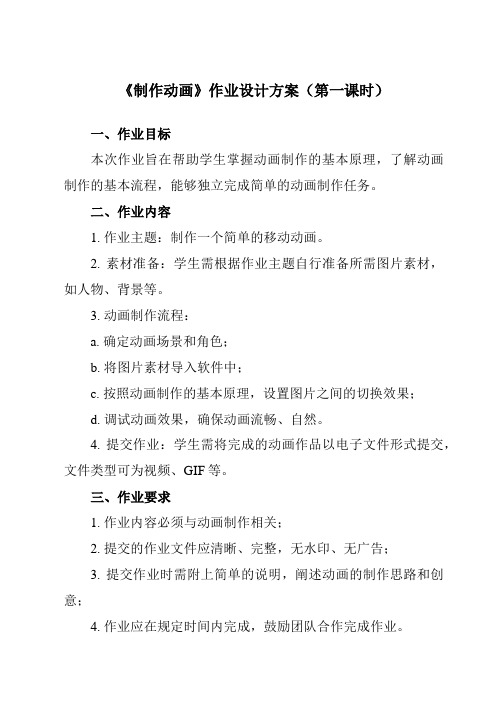 《制作动画》作业设计方案（第一课时）

一、作业目标

本次作业旨在帮助学生掌握动画制作的基本原理，了解动画制作的基本流程，能够独立完成简单的动画制作任务。

二、作业内容

1. 作业主题：制作一个简单的移动动画。

2. 素材准备：学生需根据作业主题自行准备所需图片素材，如人物、背景等。

3. 动画制作流程：

a. 确定动画场景和角色；

b. 将图片素材导入软件中；

c. 按照动画制作的基本原理，设置图片之间的切换效果；

d. 调试动画效果，确保动画流畅、自然。

4. 提交作业：学生需将完成的动画作品以电子文件形式提交，文件类型可为视频、GIF 等。

三、作业要求

1. 作业内容必须与动画制作相关；

2. 提交的作业文件应清晰、完整，无水印、无广告；

3. 提交作业时需附上简单的说明，阐述动画的制作思路和创意；

4. 作业应在规定时间内完成，鼓励团队合作完成作业。